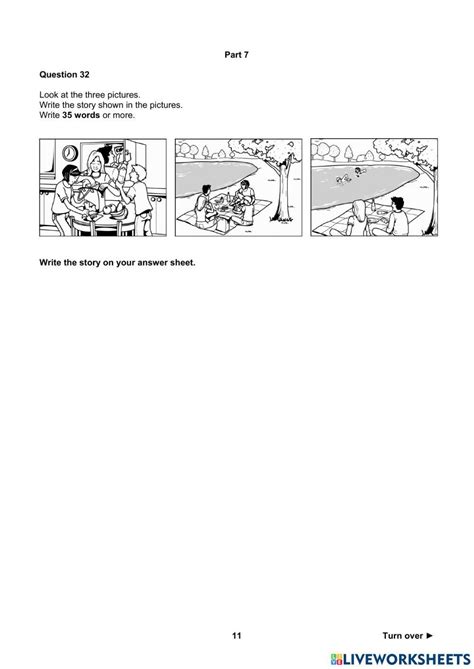 Part 7

Question 32

Look at the three pictures.
Write the story shown in the pictures.
Write 35 words or more.

Write the story on your answer sheet.

11

Turn over ►

LIVEWORKSHEETS